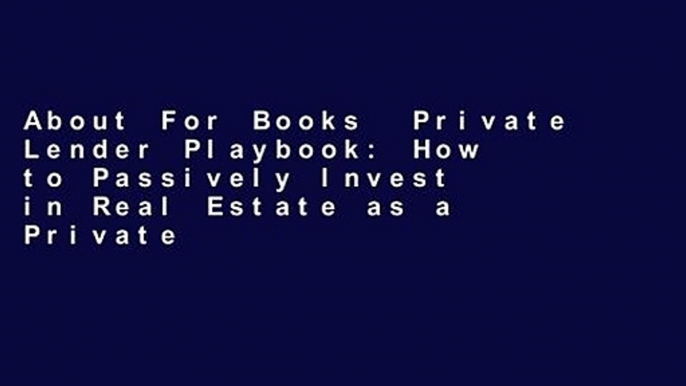 About For Books  Private Lender Playbook: How to Passively Invest in Real Estate as a Private